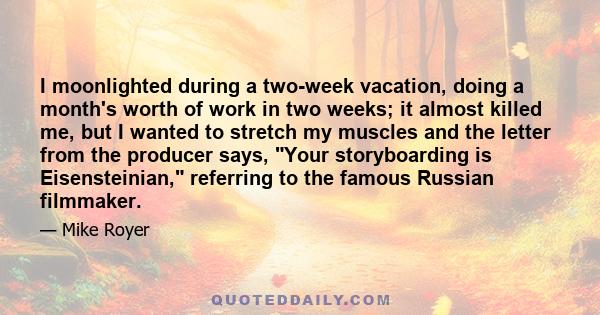 I moonlighted during a two-week vacation, doing a month's worth of work in two weeks; it almost killed me, but I wanted to stretch my muscles and the letter from the producer says, "Your storyboarding is Eisensteinian," referring to the famous Russian filmmaker.

— Mike Royer

QUOTEDDAILY.COM